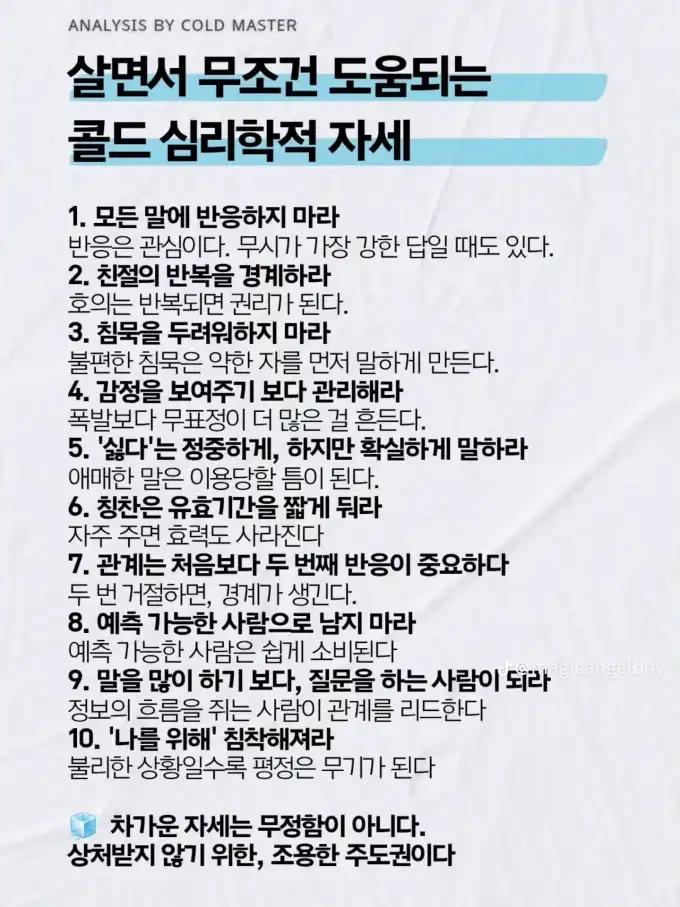 ANALYSIS BY COLD MASTER

살면서 무조건 도움되는
콜드 심리학적 자세

1. 모든 말에 반응하지 마라
반응은 관심이다. 무시가 가장 강한 답일 때도 있다.
2. 친절의 반복을 경계하라
호의는 반복되면 권리가 된다.
3. 침묵을 두려워하지 마라
불편한 침묵은 약한 자를 먼저 말하게 만든다.
4. 감정을 보여주기 보다 관리해라
폭발보다 무표정이 더 많은 걸 흔든다.
5. '싫다'는 정중하게, 하지만 확실하게 말하라
애매한 말은 이용당할 틈이 된다.
6. 칭찬은 유효기간을 짧게 둬라
자주 주면 효력도 사라진다
7. 관계는 처음보다 두 번째 반응이 중요하다
두 번 거절하면, 경계가 생긴다.
8. 예측 가능한 사람으로 남지 마라
예측 가능한 사람은 쉽게 소비된다
9. 말을 많이 하기 보다, 질문을 하는 사람이 되라
정보의 흐름을 쥐는 사람이 관계를 리드한다
10. '나를 위해' 침착해져라
불리한 상황일수록 평정은 무기가 된다

차가운 자세는 무정함이 아니다.
상처받지 않기 위한, 조용한 주도권이다

@magicangelboy